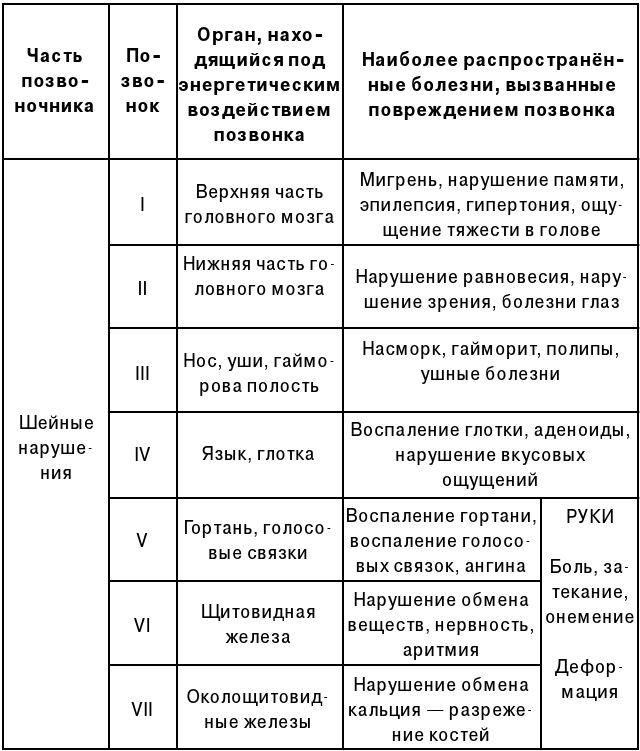 | Часть позвоночника | Позвонок | Орган, находящийся под энергетическим воздействием позвонка | Наиболее распространённые болезни, вызванные повреждением позвонка | |
|---|---|---|---|---|
| Шейные нарушения | I | Верхняя часть головного мозга | Мигрень, нарушение памяти, эпилепсия, гипертония, ощущение тяжести в голове | |
| | II | Нижняя часть головного мозга | Нарушение равновесия, нарушение зрения, болезни глаз | |
| | III | Нос, уши, гайморова полость | Насморк, гайморит, полипы, ушные болезни | |
| | IV | Язык, глотка | Воспаление глотки, аденоиды, нарушение вкусовых ощущений | |
| | V | Гортань, голосовые связки | Воспаление гортани, воспаление голосовых связок, ангина | РУКИ Боль, затекание, онемение Деформация |
| | VI | Щитовидная железа | Нарушение обмена веществ, нервность, аритмия | |
| | VII | Околощитовидные железы | Нарушение обмена кальция — разрежение костей | |